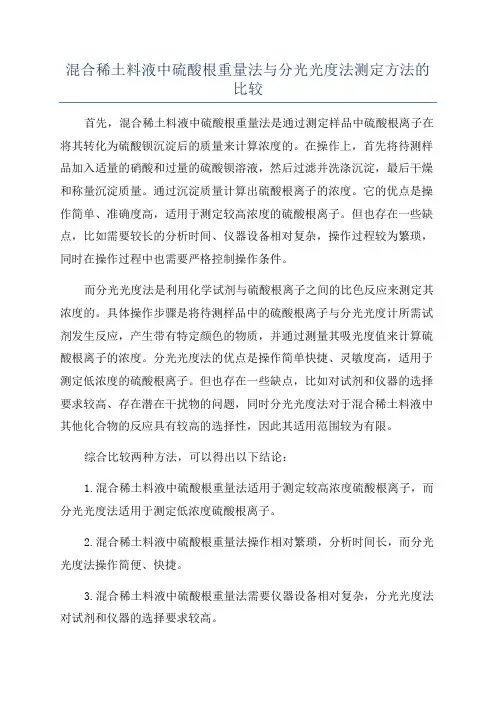 混合稀土料液中硫酸根重量法与分光光度法测定方法的比较

首先，混合稀土料液中硫酸根重量法是通过测定样品中硫酸根离子在将其转化为硫酸钡沉淀后的质量来计算浓度的。在操作上，首先将待测样品加入适量的硝酸和过量的硫酸钡溶液，然后过滤并洗涤沉淀，最后干燥和称量沉淀质量。通过沉淀质量计算出硫酸根离子的浓度。它的优点是操作简单、准确度高，适用于测定较高浓度的硫酸根离子。但也存在一些缺点，比如需要较长的分析时间、仪器设备相对复杂，操作过程较为繁琐，同时在操作过程中也需要严格控制操作条件。

而分光光度法是利用化学试剂与硫酸根离子之间的比色反应来测定其浓度的。具体操作步骤是将待测样品中的硫酸根离子与分光光度计所需试剂发生反应，产生带有特定颜色的物质，并通过测量其吸光度值来计算硫酸根离子的浓度。分光光度法的优点是操作简单快捷、灵敏度高，适用于测定低浓度的硫酸根离子。但也存在一些缺点，比如对试剂和仪器的选择要求较高、存在潜在干扰物的问题，同时分光光度法对于混合稀土料液中其他化合物的反应具有较高的选择性，因此其适用范围较为有限。

综合比较两种方法，可以得出以下结论：

1.混合稀土料液中硫酸根重量法适用于测定较高浓度硫酸根离子，而分光光度法适用于测定低浓度硫酸根离子。

2.混合稀土料液中硫酸根重量法操作相对繁琐，分析时间长，而分光光度法操作简便、快捷。

3.混合稀土料液中硫酸根重量法需要仪器设备相对复杂，分光光度法对试剂和仪器的选择要求较高。